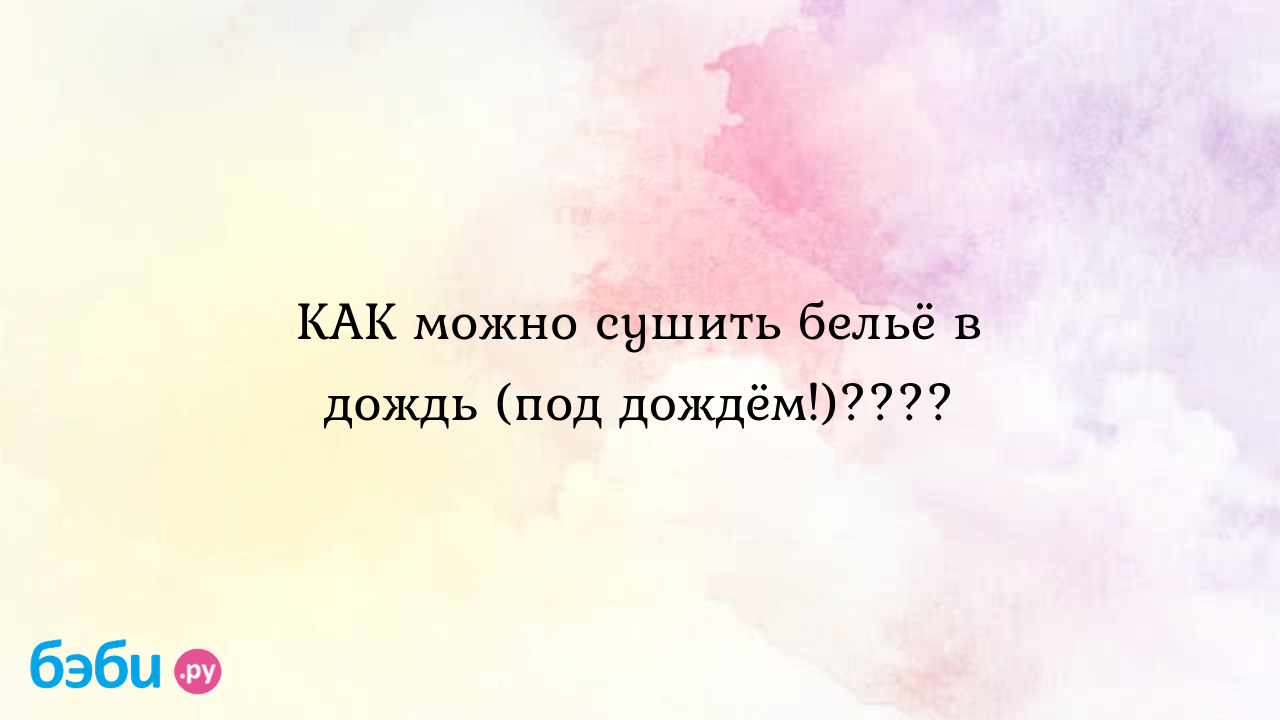 КАК можно сушить бельё в дождь (под дождём!)????

бэби.ру